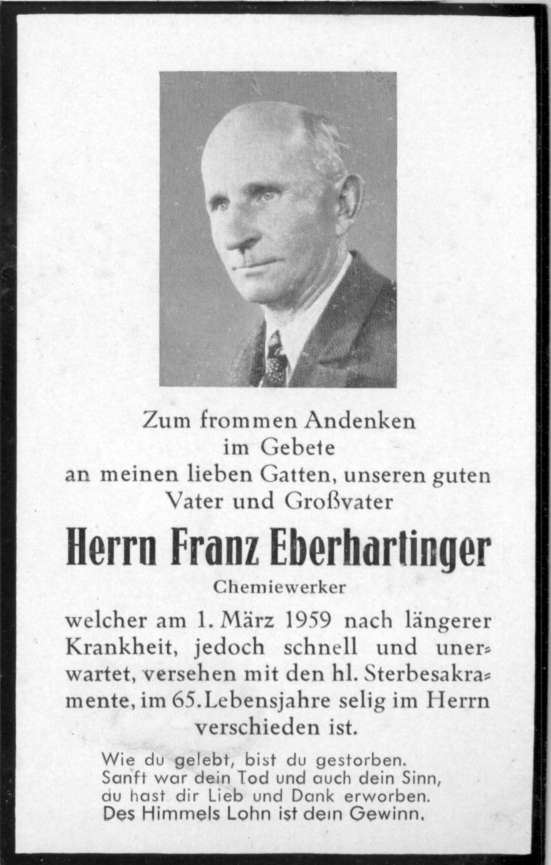 Zum frommen Andenken
im Gebete
an meinen lieben Gatten, unseren guten
Vater und Großvater

Herrn Franz Eberhartinger

Chemiewerker

welcher am 1. März 1959 nach längerer Krankheit, jedoch schnell und unerwartet, versehen mit den hl. Sterbesakramente, im 65. Lebensjahre selig im Herrn verschieden ist.

Wie du gelebt, bist du gestorben.
Sanft war dein Tod und auch dein Sinn,
du hast dir Lieb und Dank erworben.
Des Himmels Lohn ist dein Gewinn.